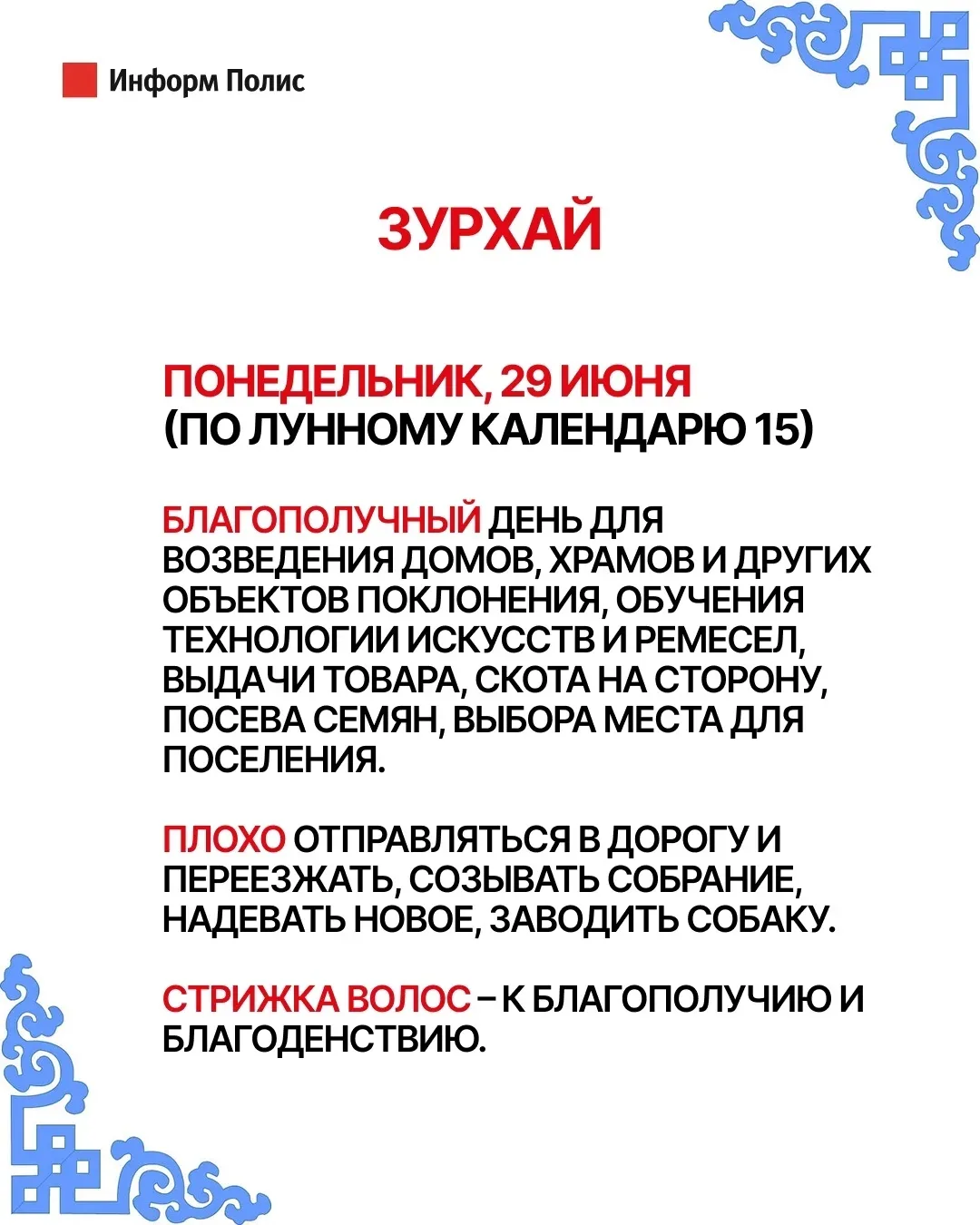 Информ Полис

ЗУРХАЙ

ПОНЕДЕЛЬНИК, 29 ИЮНЯ
(ПО ЛУННОМУ КАЛЕНДАРЮ 15)

БЛАГОПОЛУЧНЫЙ ДЕНЬ ДЛЯ ВОЗВЕДЕНИЯ ДОМОВ, ХРАМОВ И ДРУГИХ ОБЪЕКТОВ ПОКЛОНЕНИЯ, ОБУЧЕНИЯ ТЕХНОЛОГИИ ИСКУССТВ И РЕМЕСЕЛ, ВЫДАЧИ ТОВАРА, СКОТА НА СТОРОНУ, ПОСЕВА СЕМЯН, ВЫБОРА МЕСТА ДЛЯ ПОСЕЛЕНИЯ.

ПЛОХО ОТПРАВЛЯТЬСЯ В ДОРОГУ И ПЕРЕЕЗЖАТЬ, СОЗЫВАТЬ СОБРАНИЕ, НАДЕВАТЬ НОВОЕ, ЗАВОДИТЬ СОБАКУ.

СТРИЖКА ВОЛОС – К БЛАГОПОЛУЧИЮ И БЛАГОДЕНСТВИЮ.